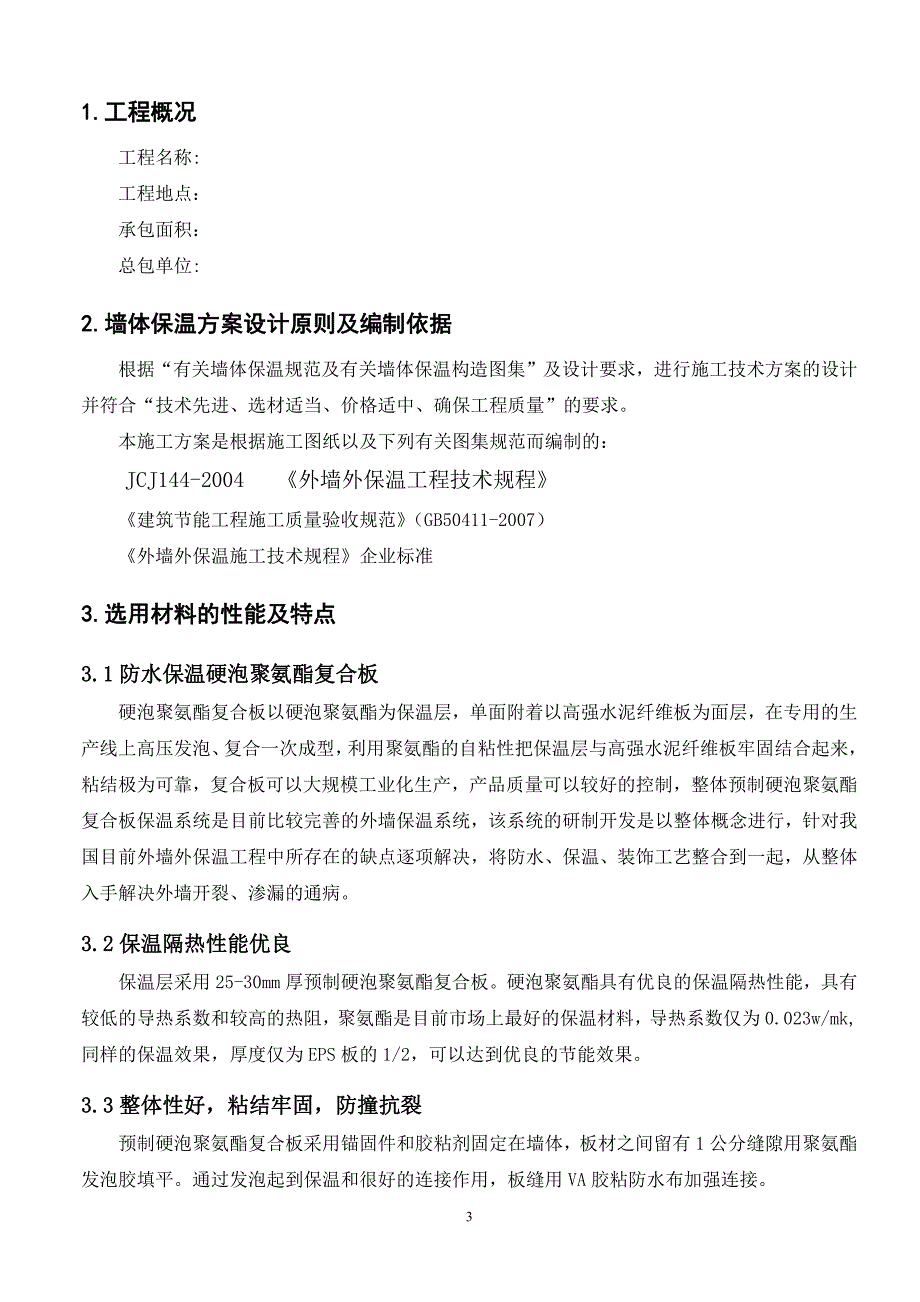 1. 工程概况

工程名称:

工程地点：

承包面积：

总包单位:

2. 墙体保温方案设计原则及编制依据

根据“有关墙体保温规范及有关墙体保温构造图集”及设计要求，进行施工技术方案的设计并符合“技术先进、选材适当、价格适中、确保工程质量”的要求。

本施工方案是根据施工图纸以及下列有关图集规范而编制的：

JCJ144-2004 《外墙外保温工程技术规程》

《建筑节能工程施工质量验收规范》(GB50411-2007)

《外墙外保温施工技术规程》企业标准

3. 选用材料的性能及特点

3.1 防水保温硬泡聚氨酯复合板

硬泡聚氨酯复合板以硬泡聚氨酯为保温层，单面附着以高强水泥纤维板为面层，在专用的生产线上高压发泡、复合一次成型，利用聚氨酯的自粘性把保温层与高强水泥纤维板牢固结合起来，粘结极为可靠，复合板可以大规模工业化生产，产品质量可以较好的控制，整体预制硬泡聚氨酯复合板保温系统是目前比较完善的外墙保温系统，该系统的研制开发是以整体概念进行，针对我国目前外墙外保温工程中所存在的缺点逐项解决，将防水、保温、装饰工艺整合到一起，从整体入手解决外墙开裂、渗漏的通病。

3.2 保温隔热性能优良

保温层采用 25-30㎜ 厚预制硬泡聚氨酯复合板。硬泡聚氨酯具有优良的保温隔热性能，具有较低的导热系数和较高的热阻，聚氨酯是目前市场上最好的保温材料，导热系数仅为 0.023w/mk，同样的保温效果，厚度仅为 EPS 板的 1/2，可以达到优良的节能效果。

3.3 整体性好，粘结牢固，防撞抗裂

预制硬泡聚氨酯复合板采用锚固件和胶粘剂固定在墙体，板材之间留有 1 公分缝隙用聚氨酯发泡胶填平。通过发泡起到保温和很好的连接作用，板缝用 VA 胶粘防水布加强连接。

3